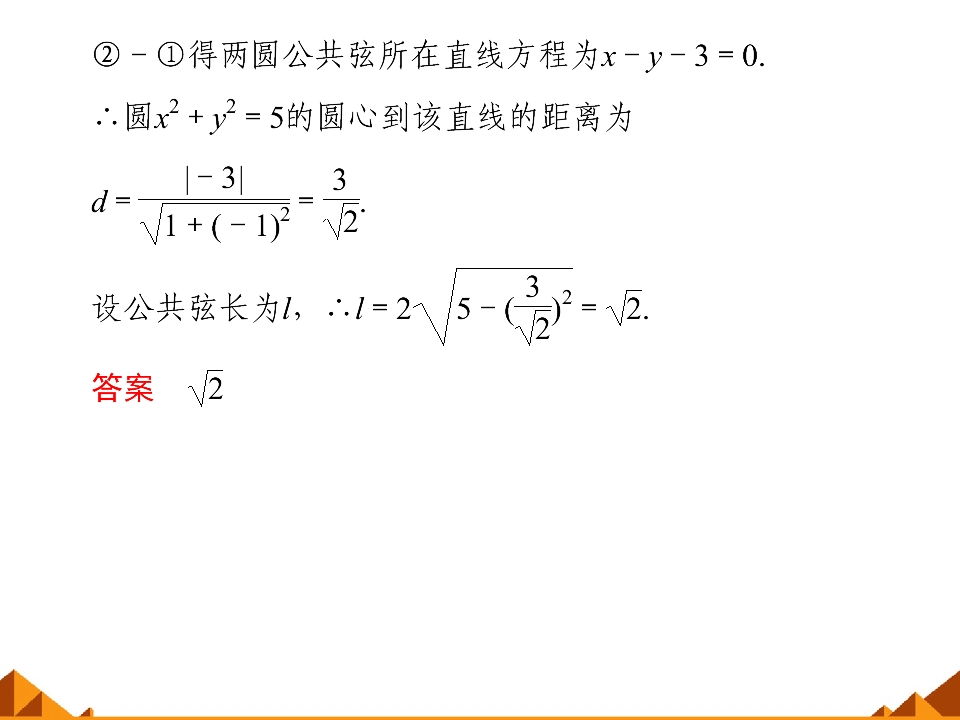 ②－①得两圆公共弦所在直线方程为$x-y-3=0$.

∴圆$x^2+y^2=5$的圆心到该直线的距离为

$d=\frac{|-3|}{\sqrt{1+(-1)^2}}=\frac{3}{\sqrt{2}}$.

设公共弦长为$l$，∴$l=2\sqrt{5-(\frac{3}{\sqrt{2}})^2}=\sqrt{2}$.

答案 $\sqrt{2}$